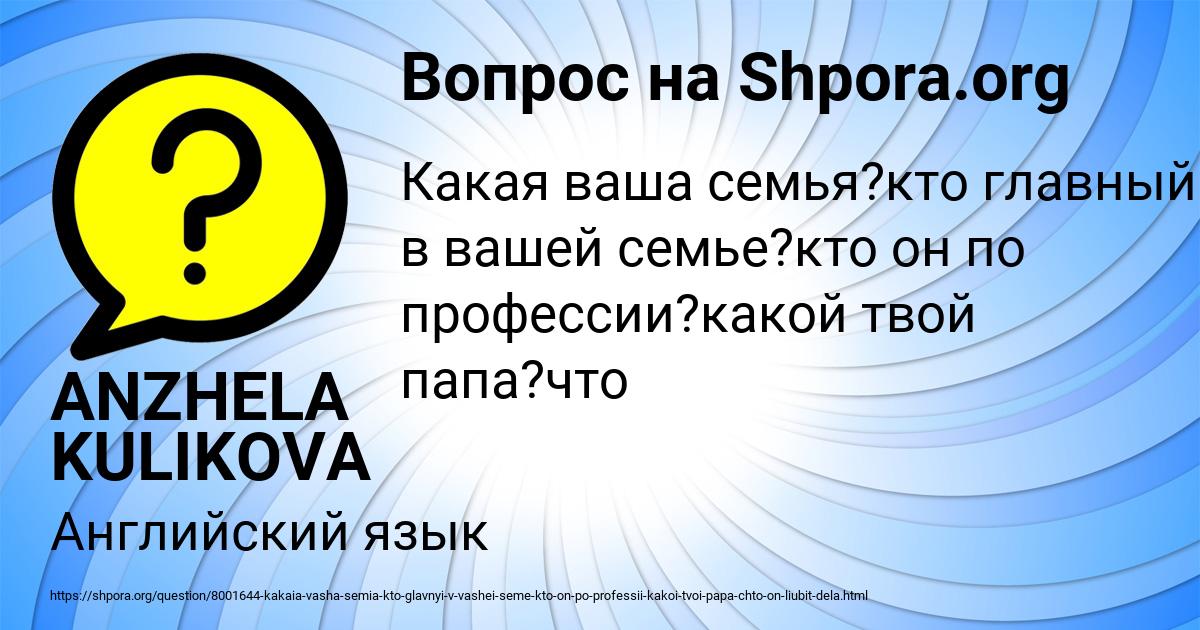 Вопрос на Shpora.org

Какая ваша семья?кто главный в вашей семье?кто он по профессии?какой твой папа?что

ANZHELA KULIKOVA

Английский язык

https://shpora.org/question/8001644-kakaia-vasha-semia-kto-glavnyi-v-vashei-seme-kto-on-po-professii-kakoi-tvoi-papa-chto-on-liubit-dela.html